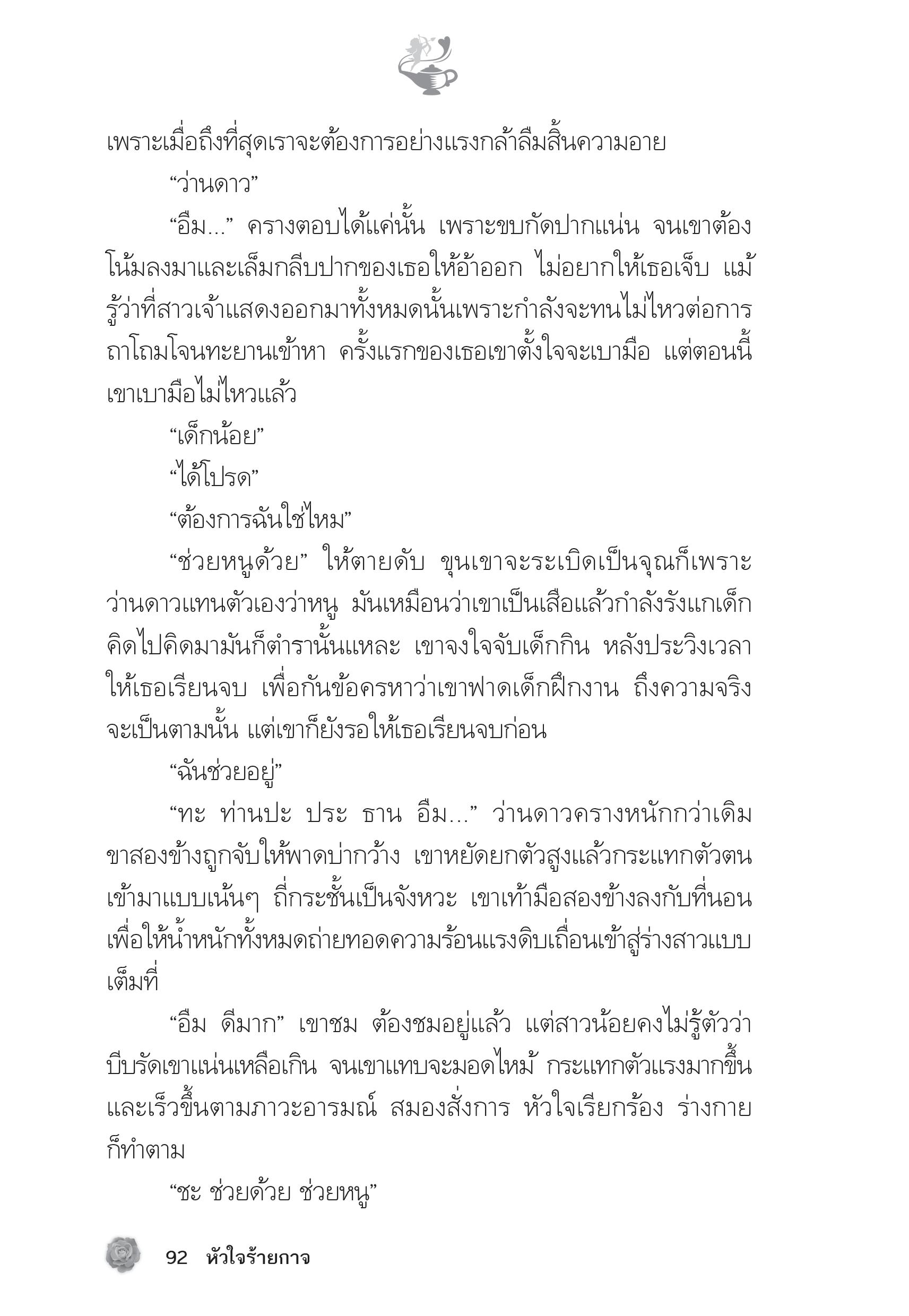 เพราะเมื่อถึงที่สุดเราจะต้องการอย่างแรงกล้าลืมสิ้นความอาย

“ว่านดาว”

“อืม...” ครางตอบได้แค่นั้น เพราะขบกัดปากแน่น จนเขาต้องโน้มลงมาและเล็มกลีบปากของเธอให้อ้าออก ไม่อยากให้เธอเจ็บ แม้รู้ว่าที่สาวเจ้าแสดงออกมาทั้งหมดนั้นเพราะกำลังจะทนไม่ไหวต่อการถาโถมโจนทะยานเข้าหา ครั้งแรกของเธอเขาตั้งใจจะเบามือ แต่ตอนนี้เขาเบามือไม่ไหวแล้ว

“เด็กน้อย”

“ได้โปรด”

“ต้องการฉันใช่ไหม”

“ช่วยหนูด้วย” ให้ตายดับ ขุนเขาจะระเบิดเป็นจุณก็เพราะว่านดาวแทนตัวเองว่าหนู มันเหมือนว่าเขาเป็นเสือแล้วกำลังรังแกเด็ก คิดไปคิดมามันก็ตำรานั้นแหละ เขาจงใจจับเด็กกิน หลังประวิงเวลาให้เธอเรียนจบ เพื่อกันข้อครหาว่าเขาฟาดเด็กฝึกงาน ถึงความจริงจะเป็นตามนั้น แต่เขาก็ยังรอให้เธอเรียนจบก่อน

“ฉันช่วยอยู่”

“ทะ ท่านปะ ประ ธาน อืม...” ว่านดาวครางหนักกว่าเดิม ขาสองข้างถูกจับให้พาดบ่ากว้าง เขาหยัดยกตัวสูงแล้วกระแทกตัวตนเข้ามาแบบเน้นๆ ถี่กระชั้นเป็นจังหวะ เขาเท้ามือสองข้างลงกับที่นอนเพื่อให้น้ำหนักทั้งหมดถ่ายทอดความร้อนแรงดิบเถื่อนเข้าสู่ร่างสาวแบบเต็มที่

“อืม ดีมาก” เขาชม ต้องชมอยู่แล้ว แต่สาวน้อยคงไม่รู้ตัวว่าบีบรัดเขาแน่นเหลือเกิน จนเขาแทบจะมอดไหม้ กระแทกตัวแรงมากขึ้นและเร็วขึ้นตามภาวะอารมณ์ สมองสั่งการ หัวใจเรียกร้อง ร่างกายก็ทำตาม

“ชะ ช่วยด้วย ช่วยหนู”

92 หัวใจร้ายกาจ